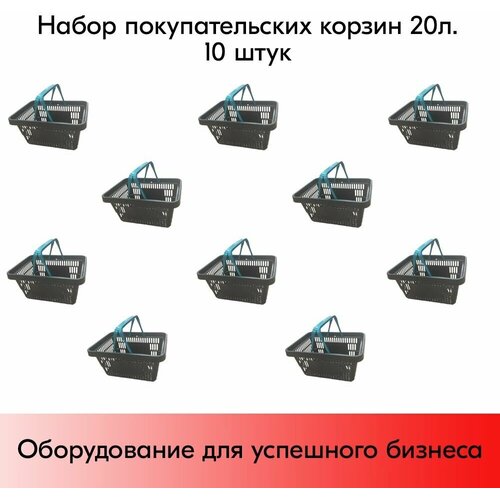 Набор покупательских корзин 20л.
10 штук

Оборудование для успешного бизнеса